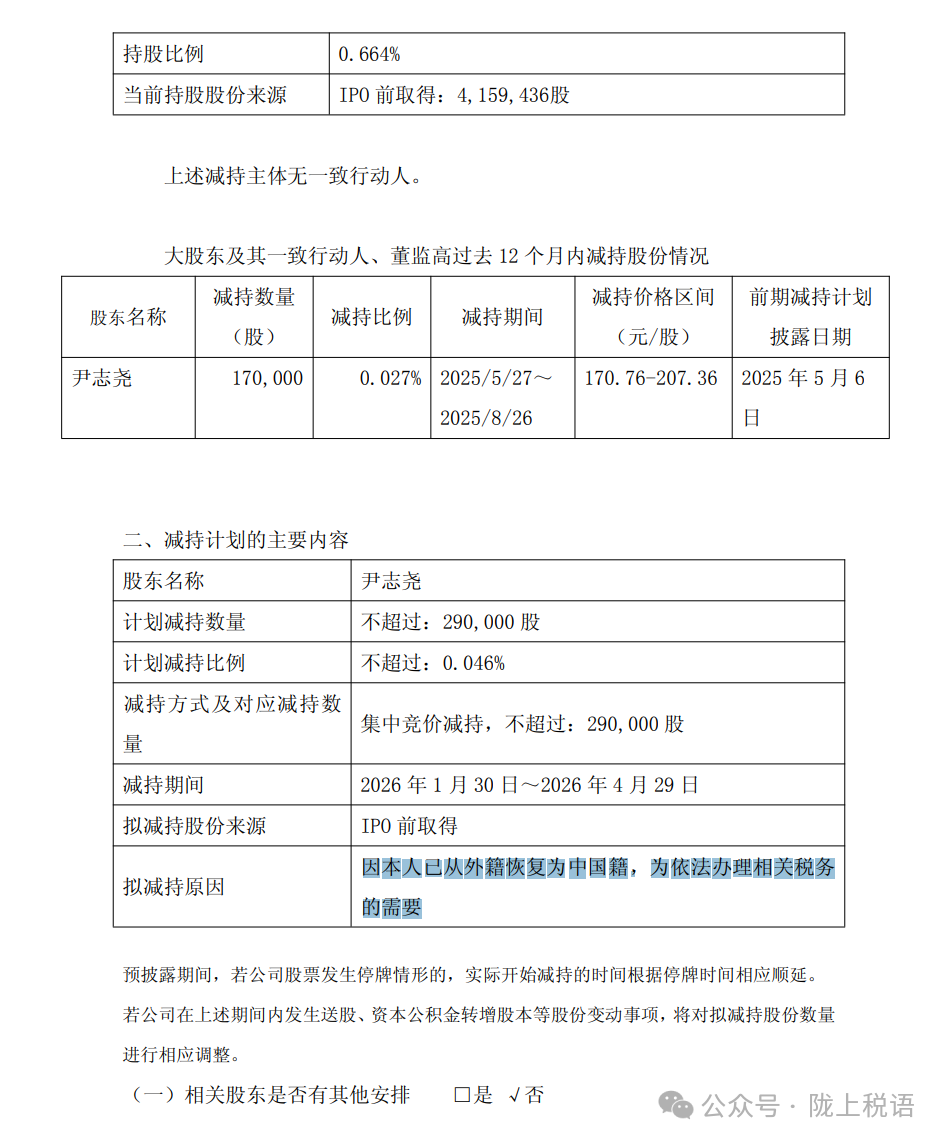 | 持股比例 | 0.664% |
|---|---|
| 当前持股股份来源 | IPO 前取得：4,159,436股 |

上述减持主体无一致行动人。

大股东及其一致行动人、董监高过去 12 个月内减持股份情况

| 股东名称 | 减持数量（股） | 减持比例 | 减持期间 | 减持价格区间（元/股） | 前期减持计划披露日期 |
|---|---|---|---|---|---|
| 尹志尧 | 170,000 | 0.027% | 2025/5/27～2025/8/26 | 170.76-207.36 | 2025 年 5 月 6 日 |

二、减持计划的主要内容

| 股东名称 | 尹志尧 |
|---|---|
| 计划减持数量 | 不超过：290,000 股 |
| 计划减持比例 | 不超过：0.046% |
| 减持方式及对应减持数量 | 集中竞价减持，不超过：290,000 股 |
| 减持期间 | 2026 年 1 月 30 日～2026 年 4 月 29 日 |
| 拟减持股份来源 | IPO 前取得 |
| 拟减持原因 | 因本人已从外籍恢复为中国籍，为依法办理相关税务的需要 |

预披露期间，若公司股票发生停牌情形的，实际开始减持的时间根据停牌时间相应顺延。

若公司在上述期间内发生送股、资本公积金转增股本等股份变动事项，将对拟减持股份数量进行相应调整。

（一）相关股东是否有其他安排 □是 √否

公众号 · 陇上税语